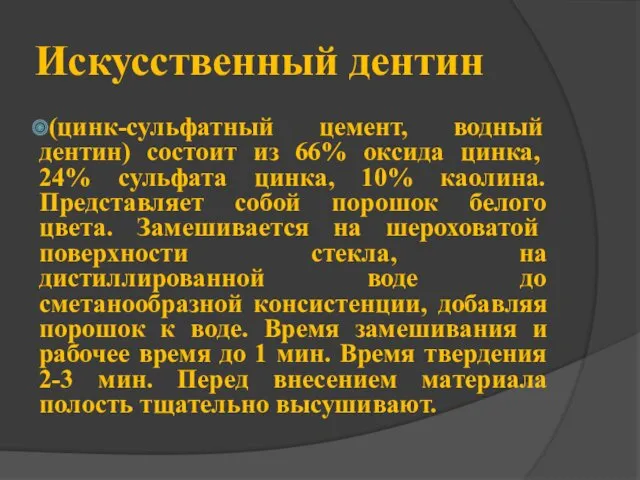 Искусственный дентин

(цинк-сульфатный цемент, водный дентин) состоит из 66% оксида цинка, 24% сульфата цинка, 10% каолина. Представляет собой порошок белого цвета. Замешивается на шероховатой поверхности стекла, на дистиллированной воде до сметанообразной консистенции, добавляя порошок к воде. Время замешивания и рабочее время до 1 мин. Время твердения 2-3 мин. Перед внесением материала полость тщательно высушивают.